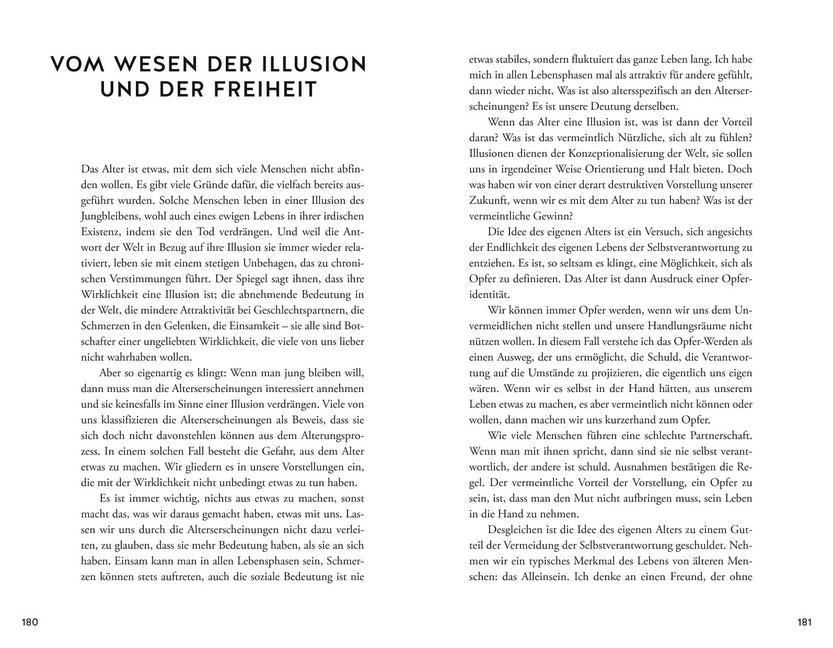 VOM WESEN DER ILLUSION UND DER FREIHEIT

Das Alter ist etwas, mit dem sich viele Menschen nicht abfinden wollen. Es gibt viele Gründe dafür, die vielfach bereits ausgeführt wurden. Solche Menschen leben in einer Illusion des Jungbleibens, wohl auch eines ewigen Lebens in ihrer irdischen Existenz, indem sie den Tod verdrängen. Und weil die Antwort der Welt in Bezug auf ihre Illusion sie immer wieder relativiert, leben sie mit einem stetigen Unbehagen, das zu chronischen Verstimmungen führt. Der Spiegel sagt ihnen, dass ihre Wirklichkeit eine Illusion ist; die abnehmende Bedeutung in der Welt, die mindere Attraktivität bei Geschlechtspartnern, die Schmerzen in den Gelenken, die Einsamkeit – sie alle sind Botschafter einer ungeliebten Wirklichkeit, die viele von uns lieber nicht wahrhaben wollen.

Aber so eigenartig es klingt: Wenn man jung bleiben will, dann muss man die Alterserscheinungen interessiert annehmen und sie keinesfalls im Sinne einer Illusion verdrängen. Viele von uns klassifizieren die Alterserscheinungen als Beweis, dass sie sich doch nicht davonstehlen können aus dem Alterungsprozess. In einem solchen Fall besteht die Gefahr, aus dem Alter etwas zu machen. Wir gliedern es in unsere Vorstellungen ein, die mit der Wirklichkeit nicht unbedingt etwas zu tun haben.

Es ist immer wichtig, nichts aus etwas zu machen, sonst macht das, was wir daraus gemacht haben, etwas mit uns. Lassen wir uns durch die Alterserscheinungen nicht dazu verleiten, zu glauben, dass sie mehr Bedeutung haben, als sie an sich haben. Einsam kann man in allen Lebensphasen sein, Schmerzen können stets auftreten, auch die soziale Bedeutung ist nie

180

etwas stabiles, sondern fluktuiert das ganze Leben lang. Ich habe mich in allen Lebensphasen mal als attraktiv für andere gefühlt, dann wieder nicht. Was ist also altersspezifisch an den Alterserscheinungen? Es ist unsere Deutung derselben.

Wenn das Alter eine Illusion ist, was ist dann der Vorteil daran? Was ist das vermeintlich Nützliche, sich alt zu fühlen? Illusionen dienen der Konzeptionalisierung der Welt, sie sollen uns in irgendeiner Weise Orientierung und Halt bieten. Doch was haben wir von einer derart destruktiven Vorstellung unserer Zukunft, wenn wir es mit dem Alter zu tun haben? Was ist der vermeintliche Gewinn?

Die Idee des eigenen Alters ist ein Versuch, sich angesichts der Endlichkeit des eigenen Lebens der Selbstverantwortung zu entziehen. Es ist, so seltsam es klingt, eine Möglichkeit, sich als Opfer zu definieren. Das Alter ist dann Ausdruck einer Opferidentität.

Wir können immer Opfer werden, wenn wir uns dem Unvermeidlichen nicht stellen und unsere Handlungsräume nicht nützen wollen. In diesem Fall verstehe ich das Opfer-Werden als einen Ausweg, der uns ermöglicht, die Schuld, die Verantwortung auf die Umstände zu projizieren, die eigentlich uns eigen wären. Wenn wir es selbst in der Hand hätten, aus unserem Leben etwas zu machen, es aber vermeintlich nicht können oder wollen, dann machen wir uns kurzerhand zum Opfer.

Wie viele Menschen führen eine schlechte Partnerschaft. Wenn man mit ihnen spricht, dann sind sie nie selbst verantwortlich, der andere ist schuld. Ausnahmen bestätigen die Regel. Der vermeintliche Vorteil der Vorstellung, ein Opfer zu sein, ist, dass man den Mut nicht aufbringen muss, sein Leben in die Hand zu nehmen.

Desgleichen ist die Idee des eigenen Alters zu einem Gutteil der Vermeidung der Selbstverantwortung geschuldet. Nehmen wir ein typisches Merkmal des Lebens von älteren Menschen: das Alleinsein. Ich denke an einen Freund, der ohne

181